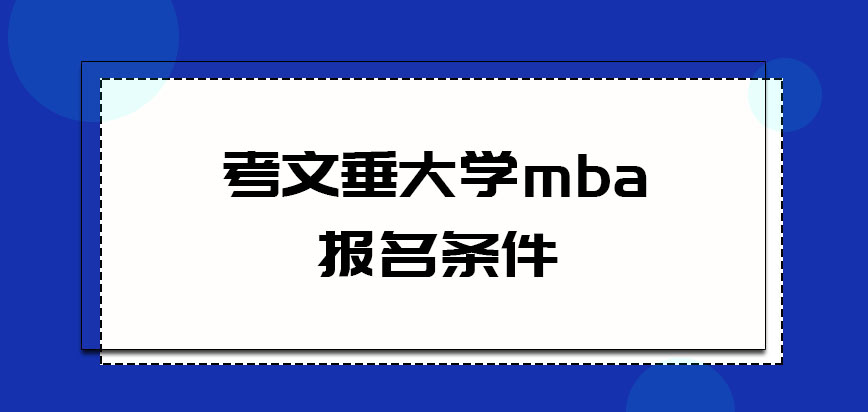 考文垂大学mba
报名条件